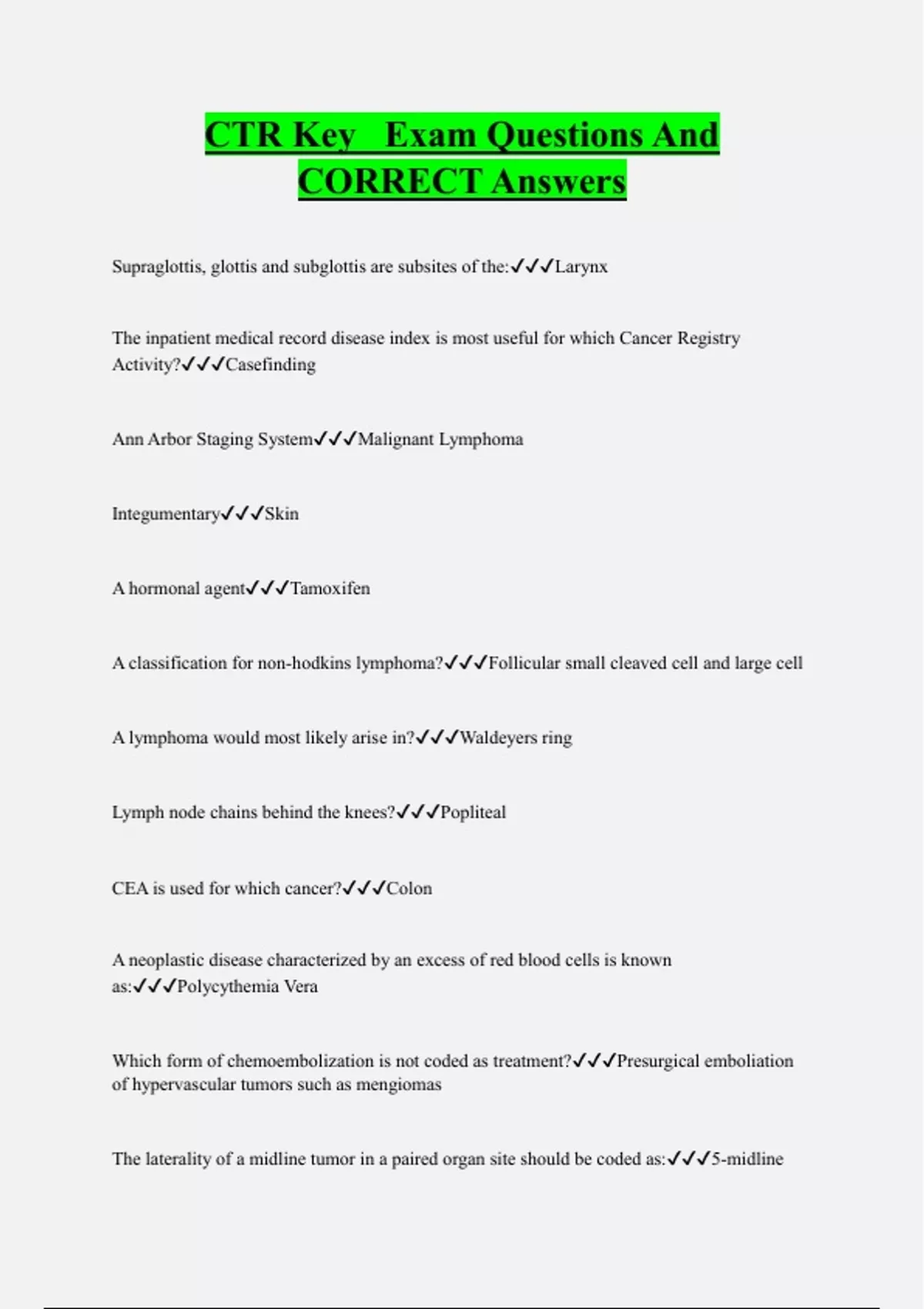 CTR Key  Exam Questions And CORRECT Answers

Supraglottis, glottis and subglottis are subsites of the:✓✓✓Larynx

The inpatient medical record disease index is most useful for which Cancer Registry Activity?✓✓✓Casefinding

Ann Arbor Staging System✓✓✓Malignant Lymphoma

Integumentary✓✓✓Skin

A hormonal agent✓✓✓Tamoxifen

A classification for non-hodkins lymphoma?✓✓✓Follicular small cleaved cell and large cell

A lymphoma would most likely arise in?✓✓✓Waldeyers ring

Lymph node chains behind the knees?✓✓✓Popliteal

CEA is used for which cancer?✓✓✓Colon

A neoplastic disease characterized by an excess of red blood cells is known as:✓✓✓Polycythemia Vera

Which form of chemoembolization is not coded as treatment?✓✓✓Presurgical emboliation of hypervascular tumors such as mengiomas

The laterality of a midline tumor in a paired organ site should be coded as:✓✓✓5-midline